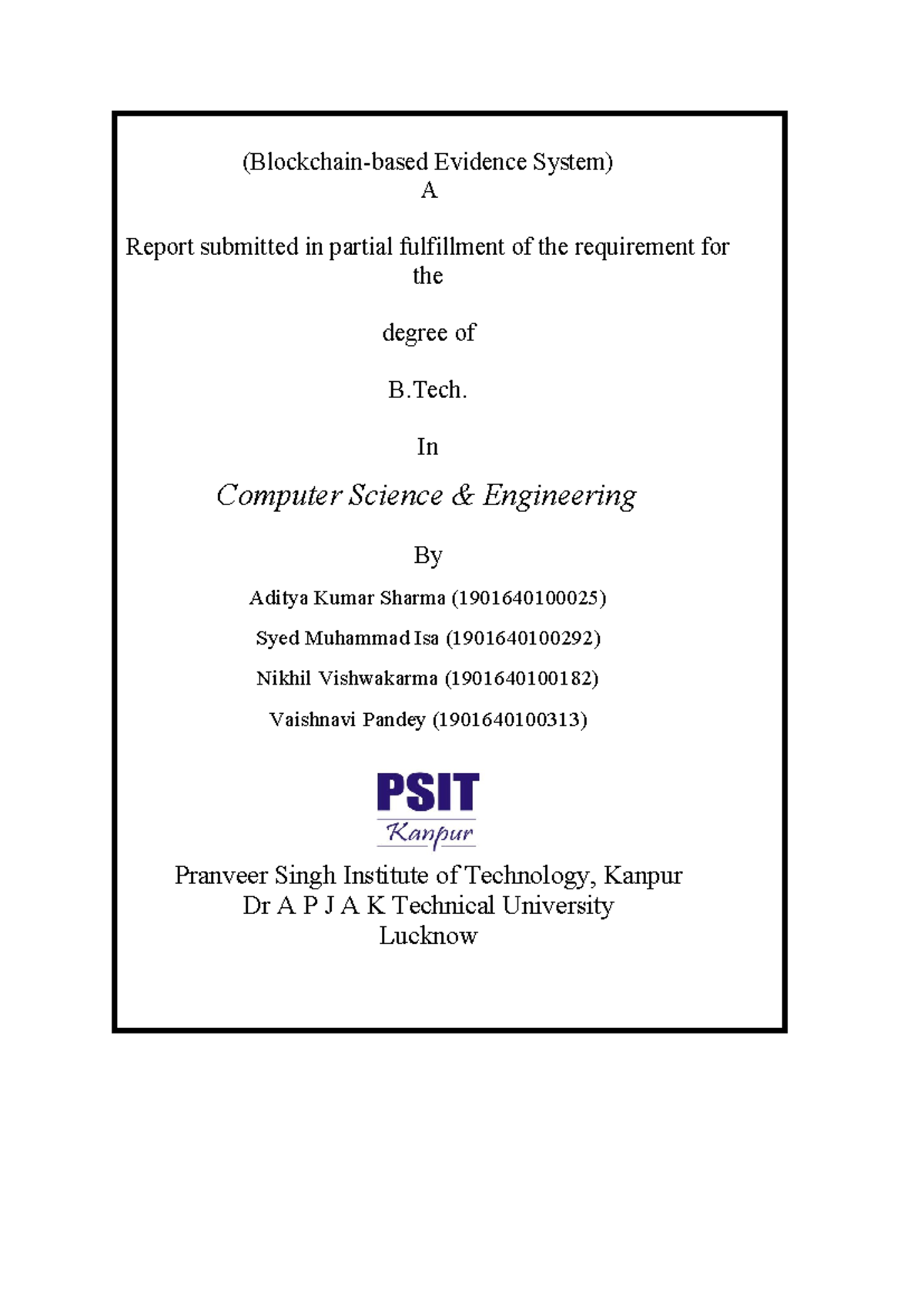 (Blockchain-based Evidence System)
A

Report submitted in partial fulfillment of the requirement for the

degree of

B.Tech.

In

Computer Science & Engineering

By

Aditya Kumar Sharma (1901640100025)

Syed Muhammad Isa (1901640100292)

Nikhil Vishwakarma (1901640100182)

Vaishnavi Pandey (1901640100313)

PSIT
Kanpur

Pranveer Singh Institute of Technology, Kanpur
Dr A P J A K Technical University
Lucknow